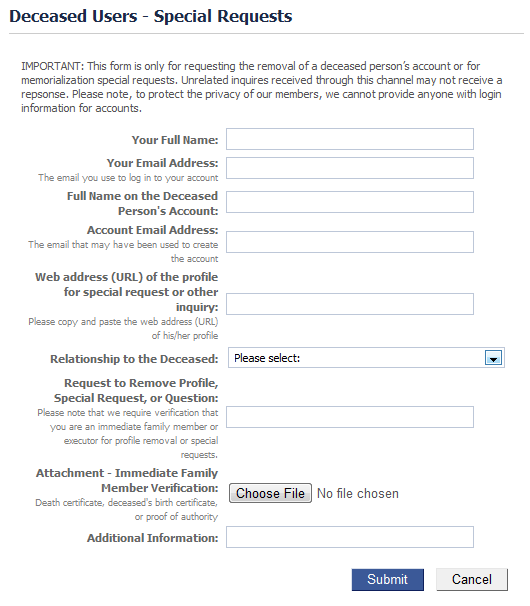 Deceased Users - Special Requests

IMPORTANT: This form is only for requesting the removal of a deceased person's account or for memorialization special requests. Unrelated inquires received through this channel may not receive a repsonse. Please note, to protect the privacy of our members, we cannot provide anyone with login information for accounts.

Your Full Name:

Your Email Address:
The email you use to log in to your account

Full Name on the Deceased Person's Account:

Account Email Address:
The email that may have been used to create the account

Web address (URL) of the profile for special request or other inquiry:
Please copy and paste the web address (URL) of his/her profile

Relationship to the Deceased: Please select:

Request to Remove Profile, Special Request, or Question:
Please note that we require verification that you are an immediate family member or executor for profile removal or special requests.

Attachment - Immediate Family Member Verification:
Death certificate, deceased's birth certificate, or proof of authority
Choose File No file chosen

Additional Information:

Submit Cancel